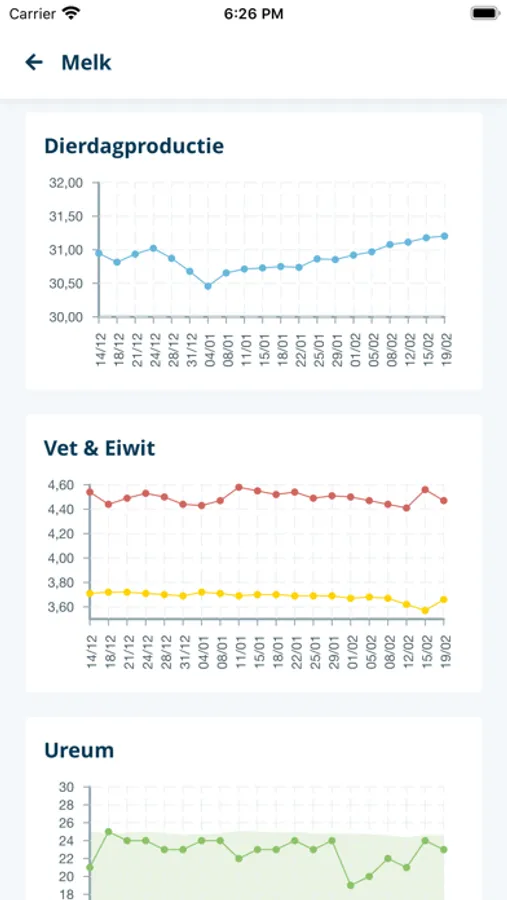 Carrier 6:26 PM

Melk

Dierdagproductie

32,00
31,50
31,00
30,50
30,00

14/12 18/12 21/12 24/12 28/12 31/12 04/01 08/01 11/01 15/01 18/01 22/01 25/01 29/01 01/02 05/02 08/02 12/02 15/02 19/02

Vet & Eiwit

4,60
4,40
4,20
4,00
3,80
3,60

14/12 18/12 21/12 24/12 28/12 31/12 04/01 08/01 11/01 15/01 18/01 22/01 25/01 29/01 01/02 05/02 08/02 12/02 15/02 19/02

Ureum

30
28
26
24
22
20
18